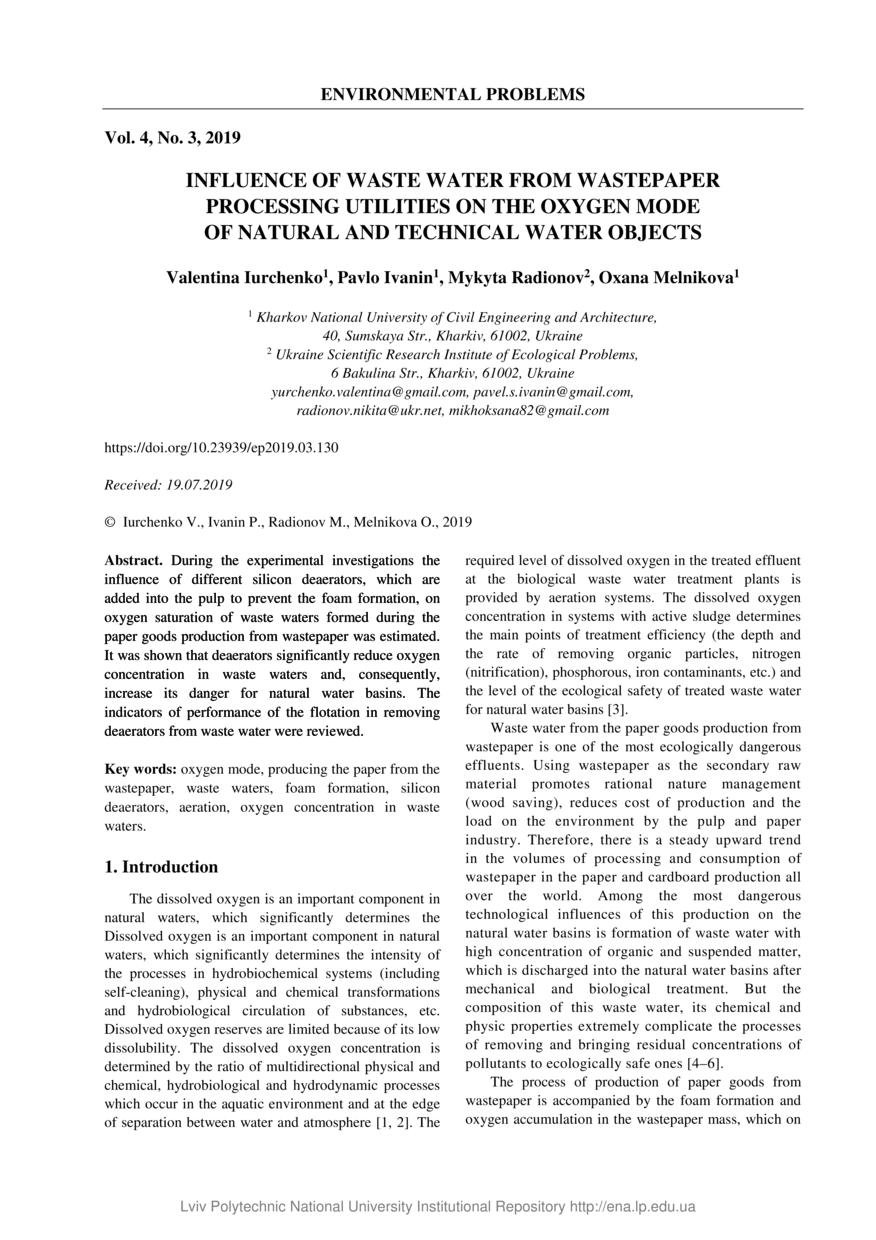 ENVIRONMENTAL PROBLEMS

Vol. 4, No. 3, 2019

INFLUENCE OF WASTE WATER FROM WASTEPAPER PROCESSING UTILITIES ON THE OXYGEN MODE OF NATURAL AND TECHNICAL WATER OBJECTS

Valentina Iurchenko$^1$, Pavlo Ivanin$^1$, Mykyta Radionov$^2$, Oxana Melnikova$^1$

$^1$ Kharkov National University of Civil Engineering and Architecture, 40, Sumskaya Str., Kharkiv, 61002, Ukraine
$^2$ Ukraine Scientific Research Institute of Ecological Problems, 6 Bakulina Str., Kharkiv, 61002, Ukraine
yurchenko.valentina@gmail.com, pavel.s.ivanin@gmail.com, radionov.nikita@ukr.net, mikhoksana82@gmail.com

https://doi.org/10.23939/ep2019.03.130

Received: 19.07.2019

© Iurchenko V., Ivanin P., Radionov M., Melnikova O., 2019

Abstract. During the experimental investigations the influence of different silicon deaerators, which are added into the pulp to prevent the foam formation, on oxygen saturation of waste waters formed during the paper goods production from wastepaper was estimated. It was shown that deaerators significantly reduce oxygen concentration in waste waters and, consequently, increase its danger for natural water basins. The indicators of performance of the flotation in removing deaerators from waste water were reviewed.

Key words: oxygen mode, producing the paper from the wastepaper, waste waters, foam formation, silicon deaerators, aeration, oxygen concentration in waste waters.

1. Introduction

The dissolved oxygen is an important component in natural waters, which significantly determines the Dissolved oxygen is an important component in natural waters, which significantly determines the intensity of the processes in hydrobiochemical systems (including self-cleaning), physical and chemical transformations and hydrobiological circulation of substances, etc. Dissolved oxygen reserves are limited because of its low dissolubility. The dissolved oxygen concentration is determined by the ratio of multidirectional physical and chemical, hydrobiological and hydrodynamic processes which occur in the aquatic environment and at the edge of separation between water and atmosphere [1, 2]. The required level of dissolved oxygen in the treated effluent at the biological waste water treatment plants is provided by aeration systems. The dissolved oxygen concentration in systems with active sludge determines the main points of treatment efficiency (the depth and the rate of removing organic particles, nitrogen (nitrification), phosphorous, iron contaminants, etc.) and the level of the ecological safety of treated waste water for natural water basins [3].

Waste water from the paper goods production from wastepaper is one of the most ecologically dangerous effluents. Using wastepaper as the secondary raw material promotes rational nature management (wood saving), reduces cost of production and the load on the environment by the pulp and paper industry. Therefore, there is a steady upward trend in the volumes of processing and consumption of wastepaper in the paper and cardboard production all over the world. Among the most dangerous technological influences of this production on the natural water basins is formation of waste water with high concentration of organic and suspended matter, which is discharged into the natural water basins after mechanical and biological treatment. But the composition of this waste water, its chemical and physic properties extremely complicate the processes of removing and bringing residual concentrations of pollutants to ecologically safe ones [4–6].

The process of production of paper goods from wastepaper is accompanied by the foam formation and oxygen accumulation in the wastepaper mass, which on

Lviv Polytechnic National University Institutional Repository http://ena.lp.edu.ua